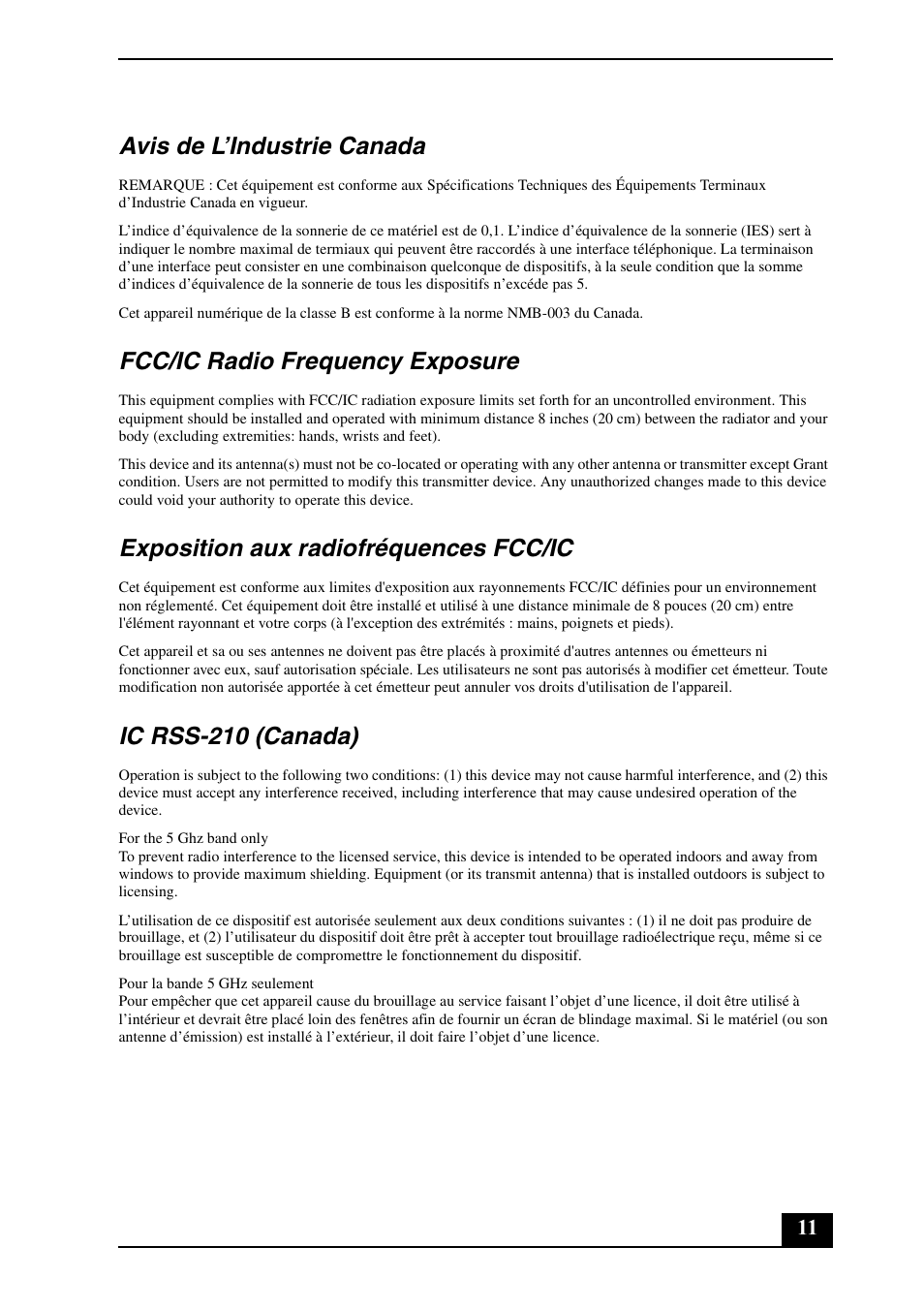 Avis de L’Industrie Canada

REMARQUE : Cet équipement est conforme aux Spécifications Techniques des Équipements Terminaux d’Industrie Canada en vigueur.

L’indice d’équivalence de la sonnerie de ce matériel est de 0,1. L’indice d’équivalence de la sonnerie (IES) sert à indiquer le nombre maximal de termiaux qui peuvent être raccordés à une interface téléphonique. La terminaison d’une interface peut consister en une combinaison quelconque de dispositifs, à la seule condition que la somme d’indices d’équivalence de la sonnerie de tous les dispositifs n’excéde pas 5.

Cet appareil numérique de la classe B est conforme à la norme NMB-003 du Canada.

FCC/IC Radio Frequency Exposure

This equipment complies with FCC/IC radiation exposure limits set forth for an uncontrolled environment. This equipment should be installed and operated with minimum distance 8 inches (20 cm) between the radiator and your body (excluding extremities: hands, wrists and feet).

This device and its antenna(s) must not be co-located or operating with any other antenna or transmitter except Grant condition. Users are not permitted to modify this transmitter device. Any unauthorized changes made to this device could void your authority to operate this device.

Exposition aux radiofréquences FCC/IC

Cet équipement est conforme aux limites d'exposition aux rayonnements FCC/IC définies pour un environnement non réglementé. Cet équipement doit être installé et utilisé à une distance minimale de 8 pouces (20 cm) entre l'élément rayonnant et votre corps (à l'exception des extrémités : mains, poignets et pieds).

Cet appareil et sa ou ses antennes ne doivent pas être placés à proximité d'autres antennes ou émetteurs ni fonctionner avec eux, sauf autorisation spéciale. Les utilisateurs ne sont pas autorisés à modifier cet émetteur. Toute modification non autorisée apportée à cet émetteur peut annuler vos droits d'utilisation de l'appareil.

IC RSS-210 (Canada)

Operation is subject to the following two conditions: (1) this device may not cause harmful interference, and (2) this device must accept any interference received, including interference that may cause undesired operation of the device.

For the 5 Ghz band only
To prevent radio interference to the licensed service, this device is intended to be operated indoors and away from windows to provide maximum shielding. Equipment (or its transmit antenna) that is installed outdoors is subject to licensing.

L’utilisation de ce dispositif est autorisée seulement aux deux conditions suivantes : (1) il ne doit pas produire de brouillage, et (2) l’utilisateur du dispositif doit être prêt à accepter tout brouillage radioélectrique reçu, même si ce brouillage est susceptible de compromettre le fonctionnement du dispositif.

Pour la bande 5 GHz seulement
Pour empêcher que cet appareil cause du brouillage au service faisant l’objet d’une licence, il doit être utilisé à l’intérieur et devrait être placé loin des fenêtres afin de fournir un écran de blindage maximal. Si le matériel (ou son antenne d’émission) est installé à l’extérieur, il doit faire l’objet d’une licence.

11